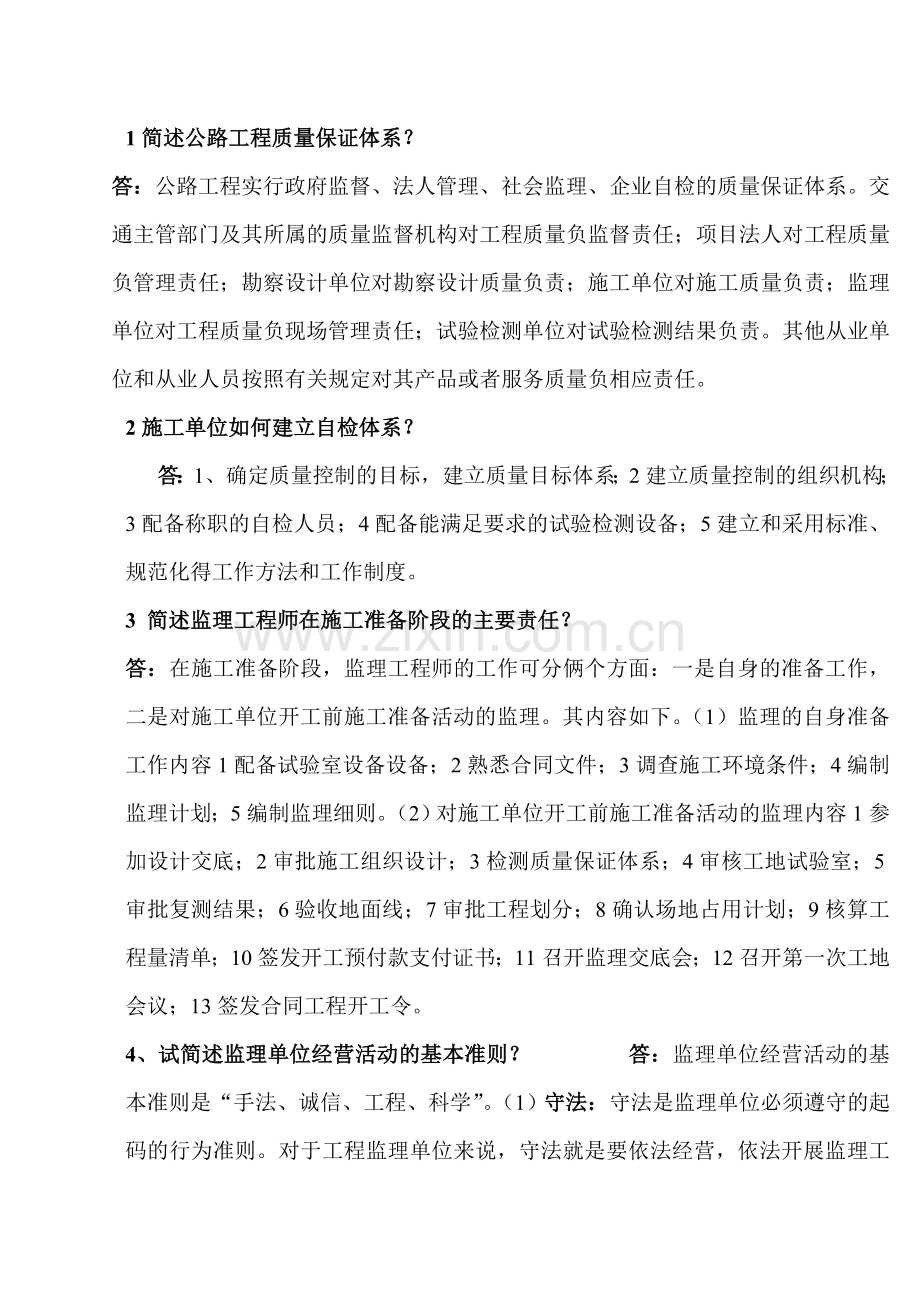 1简述公路工程质量保证体系？

答：公路工程实行政府监督、法人管理、社会监理、企业自检的质量保证体系。交通主管部门及其所属的质量监督机构对工程质量负监督责任；项目法人对工程质量负管理责任；勘察设计单位对勘察设计质量负责；施工单位对施工质量负责；监理单位对工程质量负现场管理责任；试验检测单位对试验检测结果负责。其他从业单位和从业人员按照有关规定对其产品或者服务质量负相应责任。

2施工单位如何建立自检体系？

答：1、确定质量控制的目标，建立质量目标体系；2建立质量控制的组织机构；3配备称职的自检人员；4配备能满足要求的试验检测设备；5建立和采用标准、规范化得工作方法和工作制度。

3 简述监理工程师在施工准备阶段的主要责任？

答：在施工准备阶段，监理工程师的工作可分俩个方面：一是自身的准备工作，二是对施工单位开工前施工准备活动的监理。其内容如下。（1）监理的自身准备工作内容1配备试验室设备设备；2熟悉合同文件；3调查施工环境条件；4编制监理计划；5编制监理细则。（2）对施工单位开工前施工准备活动的监理内容1参加设计交底；2审批施工组织设计；3检测质量保证体系；4审核工地试验室；5审批复测结果；6验收地面线；7审批工程划分；8确认场地占用计划；9核算工程量清单；10签发开工预付款支付证书；11召开监理交底会；12召开第一次工地会议；13签发合同工程开工令。

4、试简述监理单位经营活动的基本准则？ 答：监理单位经营活动的基本准则是“手法、诚信、工程、科学”。（1）守法：守法是监理单位必须遵守的起码的行为准则。对于工程监理单位来说，守法就是要依法经营，依法开展监理工

www.zixin.com.cn